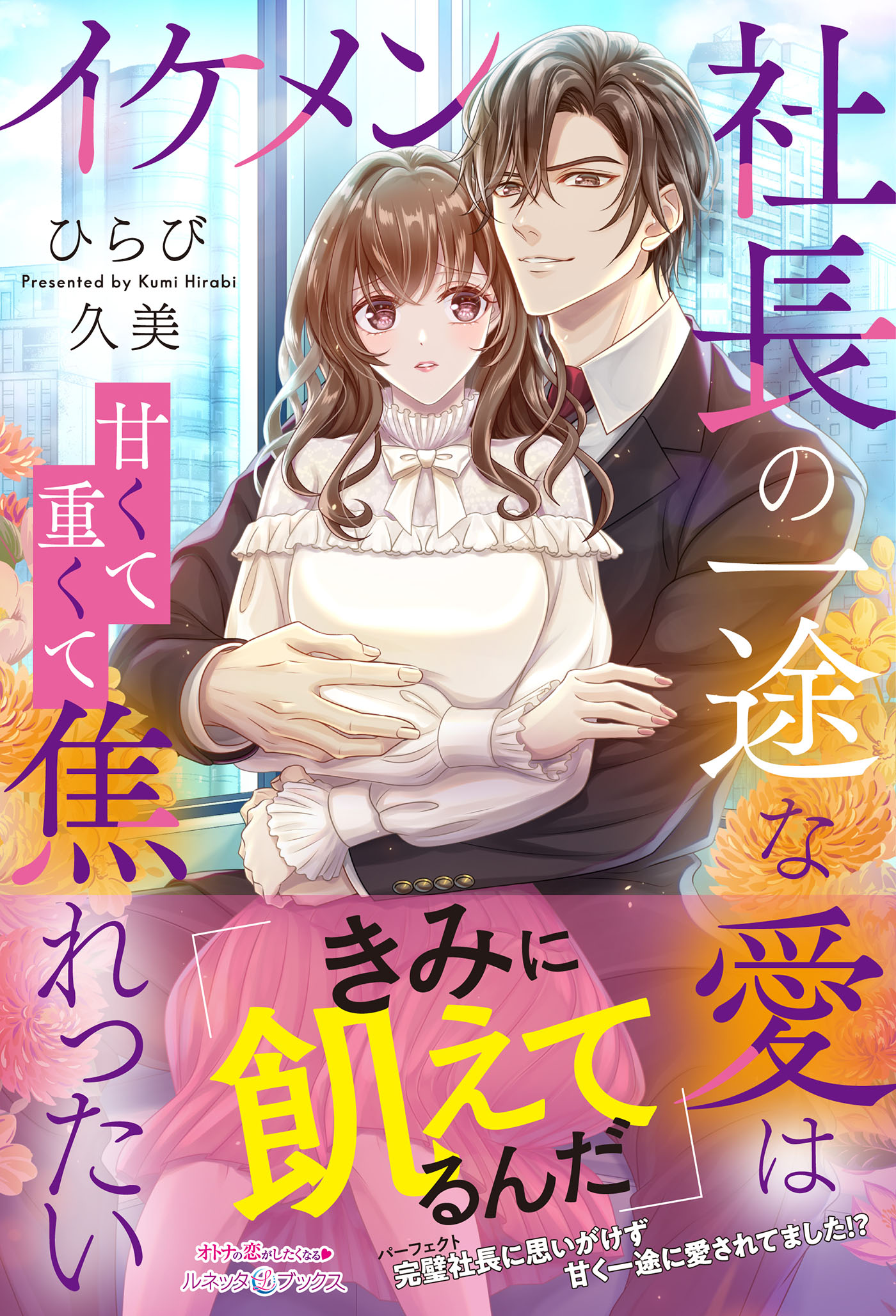 イケメン社長の一途な愛は

甘くて重くて焦れったい

ひらび
Presented by Kumi Hirabi
久美

「きみに飢えてるんだ」

パーフェクト
完璧社長に思いがけず
甘く一途に愛されてました!?

オトナの恋がしたくなる♥
ルネッタブックス